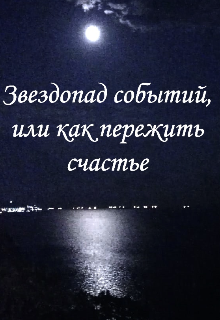 Звездопад событий, или как пережить счастье